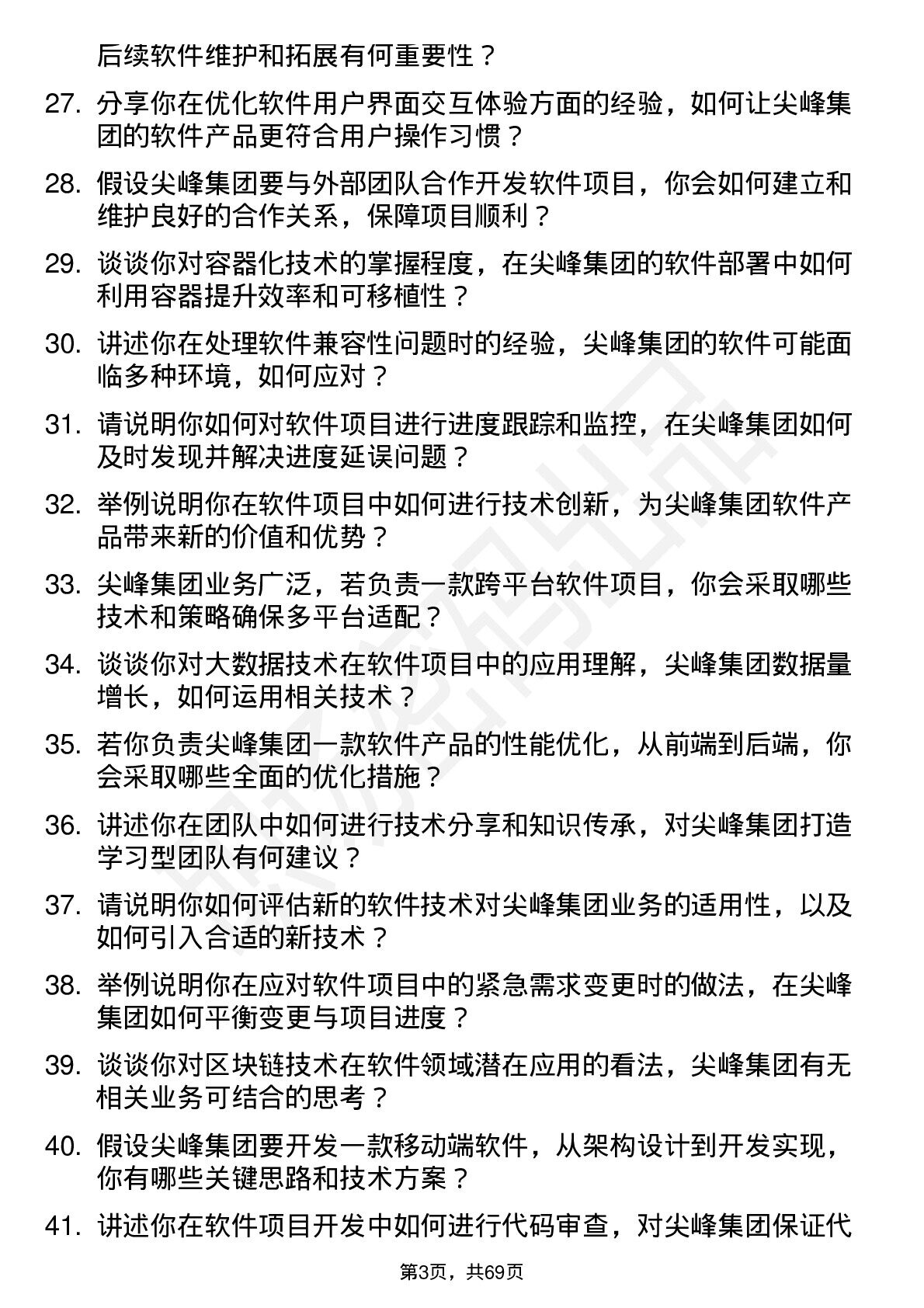 后续软件维护和拓展有何重要性？

27. 分享你在优化软件用户界面交互体验方面的经验，如何让尖峰集团的软件产品更符合用户操作习惯？

28. 假设尖峰集团要与外部团队合作开发软件项目，你会如何建立和维护良好的合作关系，保障项目顺利？

29. 谈谈你对容器化技术的掌握程度，在尖峰集团的软件部署中如何利用容器提升效率和可移植性？

30. 讲述你在处理软件兼容性问题时的经验，尖峰集团的软件可能面临多种环境，如何应对？

31. 请说明你如何对软件项目进行进度跟踪和监控，在尖峰集团如何及时发现并解决进度延误问题？

32. 举例说明你在软件项目中如何进行技术创新，为尖峰集团软件产品带来新的价值和优势？

33. 尖峰集团业务广泛，若负责一款跨平台软件项目，你会采取哪些技术和策略确保多平台适配？

34. 谈谈你对大数据技术在软件项目中的应用理解，尖峰集团数据量增长，如何运用相关技术？

35. 若你负责尖峰集团一款软件产品的性能优化，从前端到后端，你会采取哪些全面的优化措施？

36. 讲述你在团队中如何进行技术分享和知识传承，对尖峰集团打造学习型团队有何建议？

37. 请说明你如何评估新的软件技术对尖峰集团业务的适用性，以及如何引入合适的新技术？

38. 举例说明你在应对软件项目中的紧急需求变更时的做法，在尖峰集团如何平衡变更与项目进度？

39. 谈谈你对区块链技术在软件领域潜在应用的看法，尖峰集团有无相关业务可结合的思考？

40. 假设尖峰集团要开发一款移动端软件，从架构设计到开发实现，你有哪些关键思路和技术方案？

41. 讲述你在软件项目开发中如何进行代码审查，对尖峰集团保证代

第3页，共69页